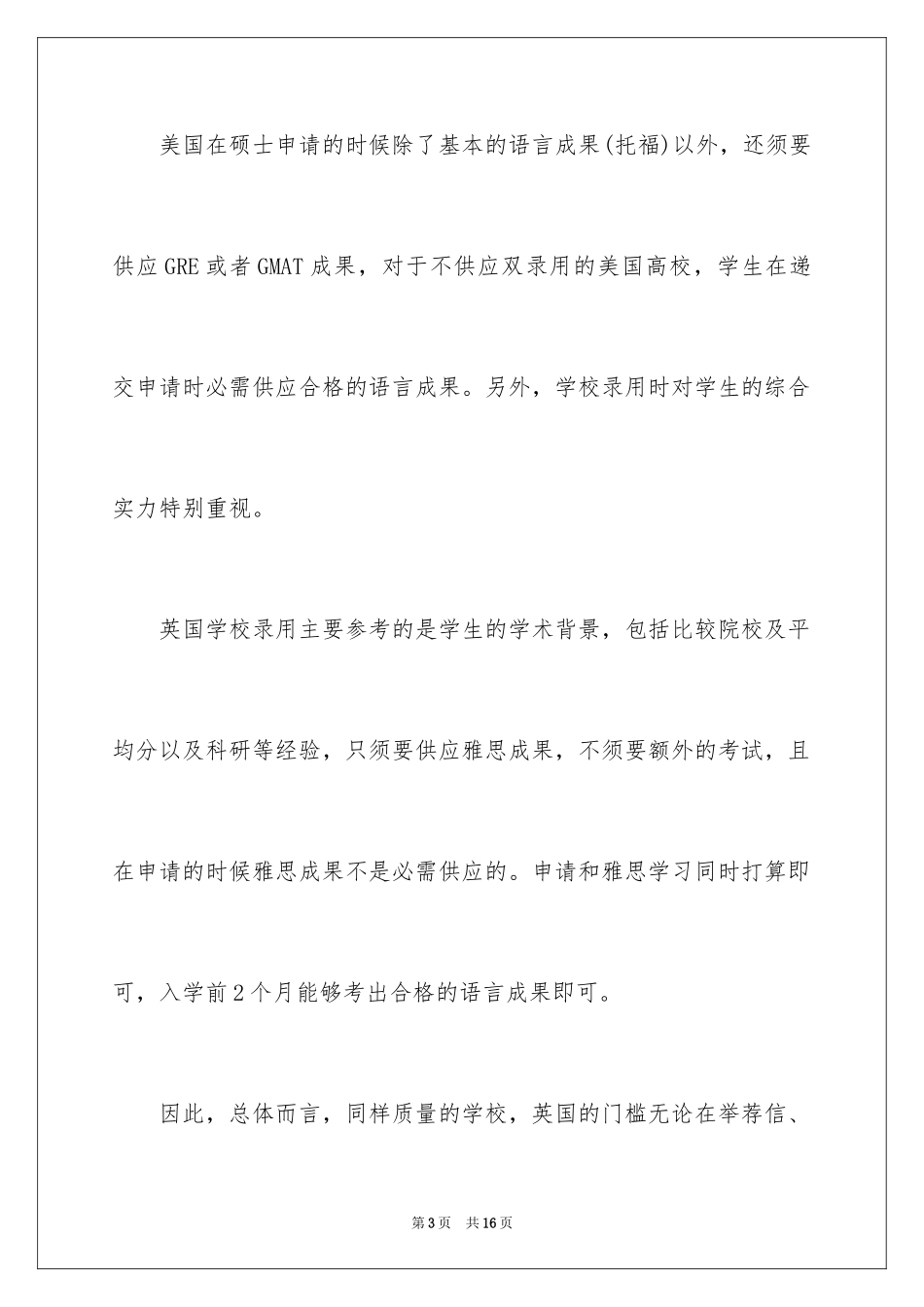 美国在硕士申请的时候除了基本的语言成果(托福)以外，还须要供应GRE或者GMAT成果，对于不供应双录用的美国高校，学生在递交申请时必需供应合格的语言成果。另外，学校录用时对学生的综合实力特别重视。

英国学校录用主要参考的是学生的学术背景，包括比较院校及平均分以及科研等经验，只须要供应雅思成果，不须要额外的考试，且在申请的时候雅思成果不是必需供应的。申请和雅思学习同时打算即可，入学前2个月能够考出合格的语言成果即可。

因此，总体而言，同样质量的学校，英国的门槛无论在举荐信、

第3页 共16页